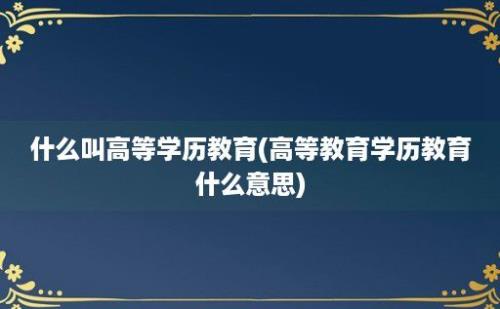 什么叫高等学历教育(高等教育学历教育什么意思)